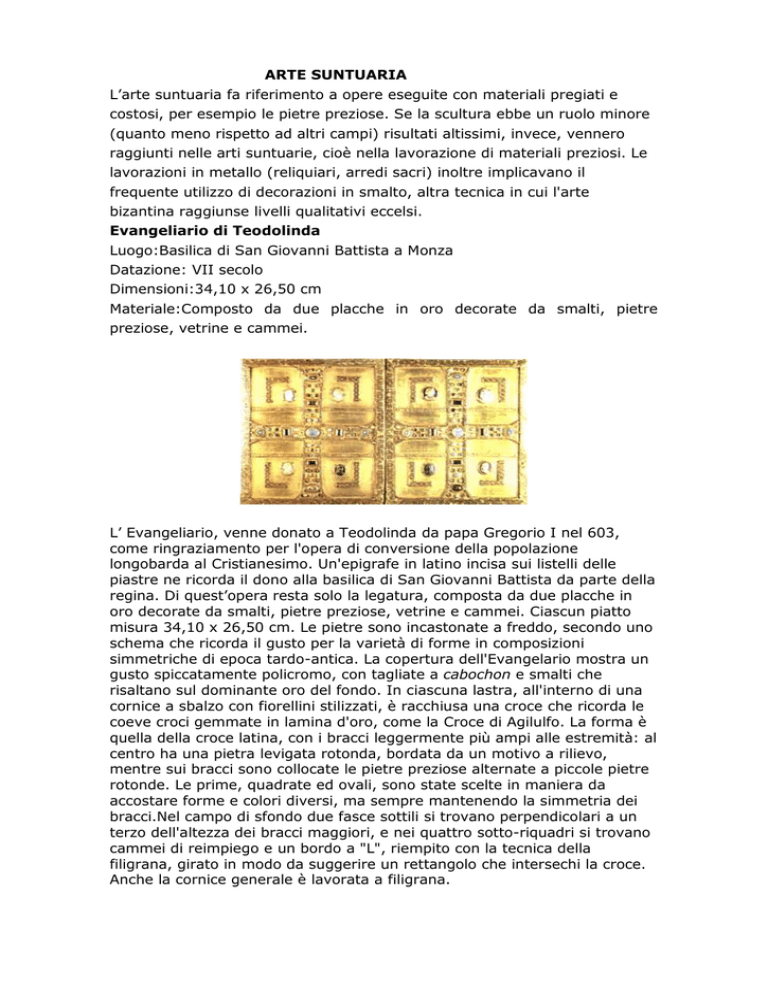 ARTE SUNTUARIA

L’arte suntuaria fa riferimento a opere eseguite con materiali pregiati e costosi, per esempio le pietre preziose. Se la scultura ebbe un ruolo minore (quanto meno rispetto ad altri campi) risultati altissimi, invece, vennero raggiunti nelle arti suntuarie, cioè nella lavorazione di materiali preziosi. Le lavorazioni in metallo (reliquiari, arredi sacri) inoltre implicavano il frequente utilizzo di decorazioni in smalto, altra tecnica in cui l'arte bizantina raggiunse livelli qualitativi eccelsi.

Evangeliario di Teodolinda

Luogo:Basilica di San Giovanni Battista a Monza
Datazione: VII secolo
Dimensioni:34,10 x 26,50 cm
Materiale:Composto da due placche in oro decorate da smalti, pietre preziose, vetrine e cammei.

L’ Evangeliario, venne donato a Teodolinda da papa Gregorio I nel 603, come ringraziamento per l'opera di conversione della popolazione longobarda al Cristianesimo. Un'epigrafe in latino incisa sui listelli delle piastre ne ricorda il dono alla basilica di San Giovanni Battista da parte della regina. Di quest’opera resta solo la legatura, composta da due placche in oro decorate da smalti, pietre preziose, vetrine e cammei. Ciascun piatto misura 34,10 x 26,50 cm. Le pietre sono incastonate a freddo, secondo uno schema che ricorda il gusto per la varietà di forme in composizioni simmetriche di epoca tardo-antica. La copertura dell'Evangelario mostra un gusto spiccatamente policromo, con tagliate a cabochon e smalti che risaltano sul dominante oro del fondo. In ciascuna lastra, all'interno di una cornice a sbalzo con fiorellini stilizzati, è racchiusa una croce che ricorda le coeve croci gemmate in lamina d'oro, come la Croce di Agilulfo. La forma è quella della croce latina, con i bracci leggermente più ampi alle estremità: al centro ha una pietra levigata rotonda, bordata da un motivo a rilievo, mentre sui bracci sono collocate le pietre preziose alternate a piccole pietre rotonde. Le prime, quadrate ed ovali, sono state scelte in maniera da accostare forme e colori diversi, ma sempre mantenendo la simmetria dei bracci.Nel campo di sfondo due fasce sottili si trovano perpendicolari a un terzo dell'altezza dei bracci maggiori, e nei quattro sotto-riquadri si trovano cammei di reimpiego e un bordo a "L", riempito con la tecnica della filigrana, girato in modo da suggerire un rettangolo che intersechi la croce. Anche la cornice generale è lavorata a filigrana.